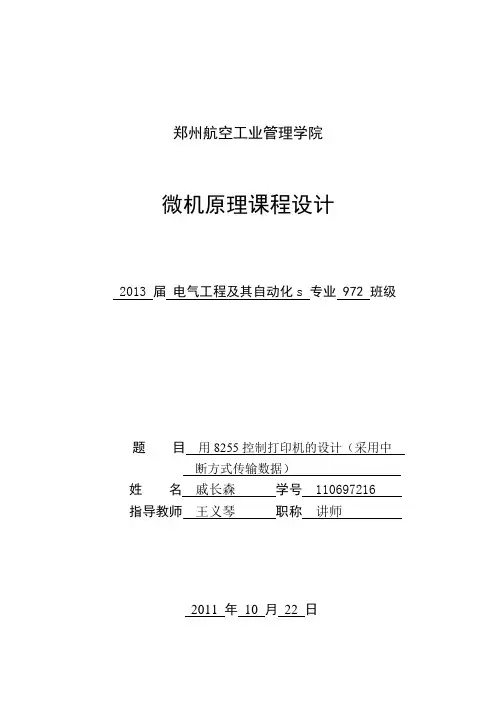 郑州航空工业管理学院

微机原理课程设计

2013 届 电气工程及其自动化 s 专业 972 班级

题 目 用 8255 控制打印机的设计（采用中断方式传输数据）

姓 名 戚长森 学号 110697216

指导教师 王义琴 职称 讲师

2011 年 10 月 22 日